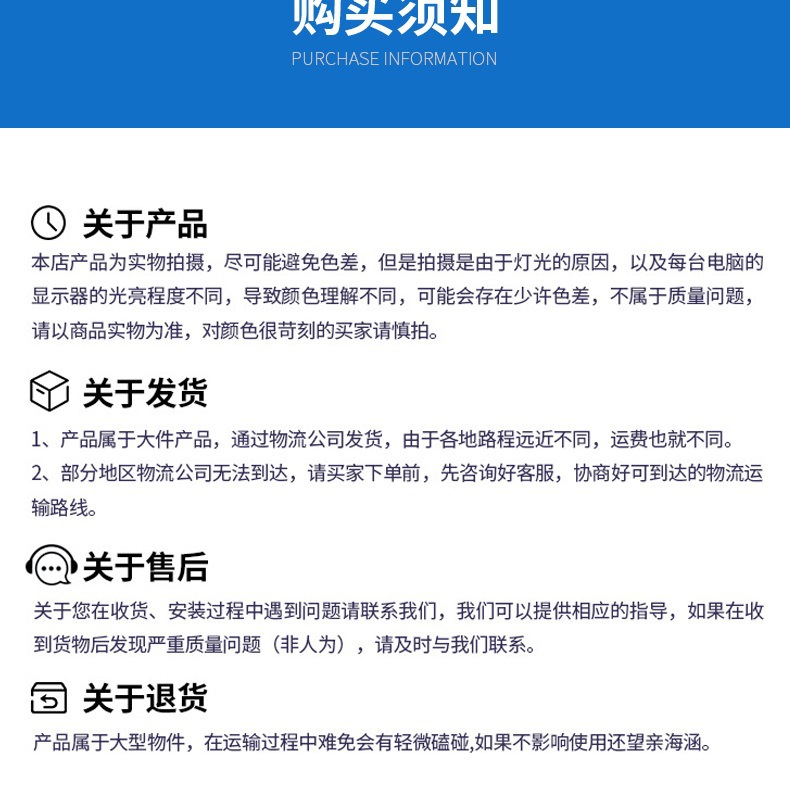 购买须知
PURCHASE INFORMATION

关于产品
本店产品为实物拍摄，尽可能避免色差，但是拍摄是由于灯光的原因，以及每台电脑的显示器的光亮程度不同，导致颜色理解不同，可能会存在少许色差，不属于质量问题，请以商品实物为准，对颜色很苛刻的买家请慎拍。

关于发货
1、产品属于大件产品，通过物流公司发货，由于各地路程远近不同，运费也就不同。
2、部分地区物流公司无法到达，请买家下单前，先咨询好客服，协商好可到达的物流运输路线。

关于售后
关于您在收货、安装过程中遇到问题请联系我们，我们可以提供相应的指导，如果在收到货物后发现严重质量问题（非人为），请及时与我们联系。

关于退货
产品属于大型物件，在运输过程中难免会有轻微磕碰,如果不影响使用还望亲海涵。